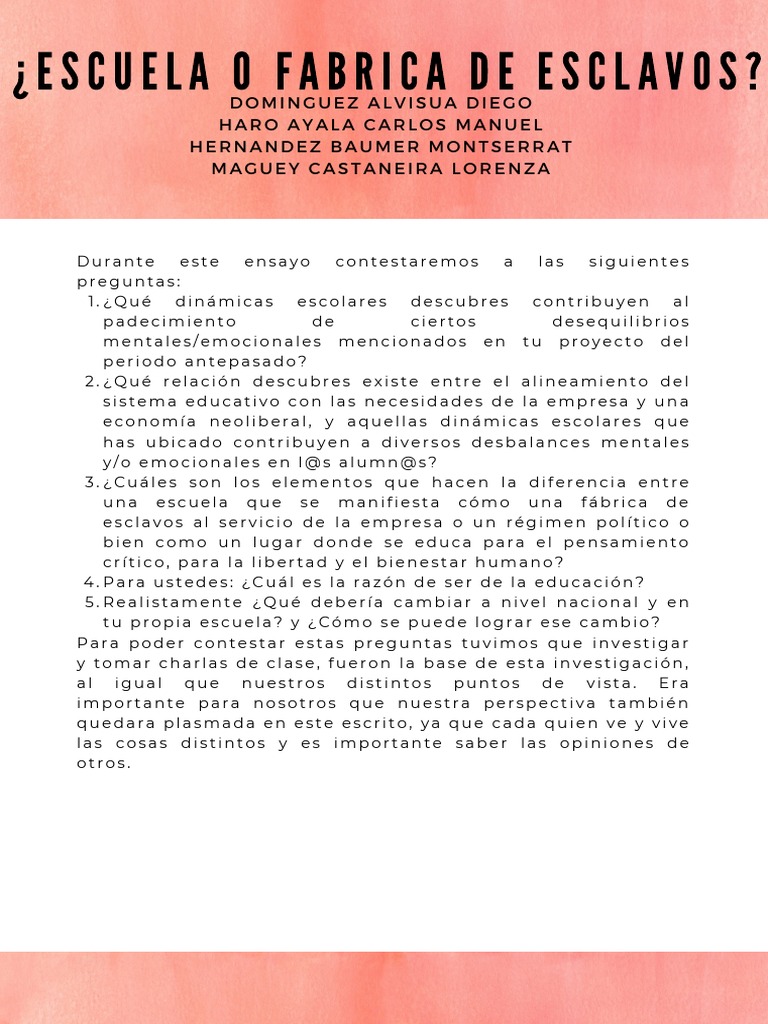 ¿ESCUELA O FABRICA DE ESCLAVOS?
DOMINGUEZ ALVISUA DIEGO
HARO AYALA CARLOS MANUEL
HERNANDEZ BAUMER MONTSERRAT
MAGUEY CASTANEIRA LORENZA

Durante este ensayo contestaremos a las siguientes preguntas:
1. ¿Qué dinámicas escolares descubres contribuyen al padecimiento de ciertos desequilibrios mentales/emocionales mencionados en tu proyecto del periodo antepasado?
2. ¿Qué relación descubres existe entre el alineamiento del sistema educativo con las necesidades de la empresa y una economía neoliberal, y aquellas dinámicas escolares que has ubicado contribuyen a diversos desbalances mentales y/o emocionales en l@s alumn@s?
3. ¿Cuáles son los elementos que hacen la diferencia entre una escuela que se manifiesta cómo una fábrica de esclavos al servicio de la empresa o un régimen político o bien como un lugar donde se educa para el pensamiento crítico, para la libertad y el bienestar humano?
4. Para ustedes: ¿Cuál es la razón de ser de la educación?
5. Realistamente ¿Qué debería cambiar a nivel nacional y en tu propia escuela? y ¿Cómo se puede lograr ese cambio?
Para poder contestar estas preguntas tuvimos que investigar y tomar charlas de clase, fueron la base de esta investigación, al igual que nuestros distintos puntos de vista. Era importante para nosotros que nuestra perspectiva también quedara plasmada en este escrito, ya que cada quien ve y vive las cosas distintos y es importante saber las opiniones de otros.